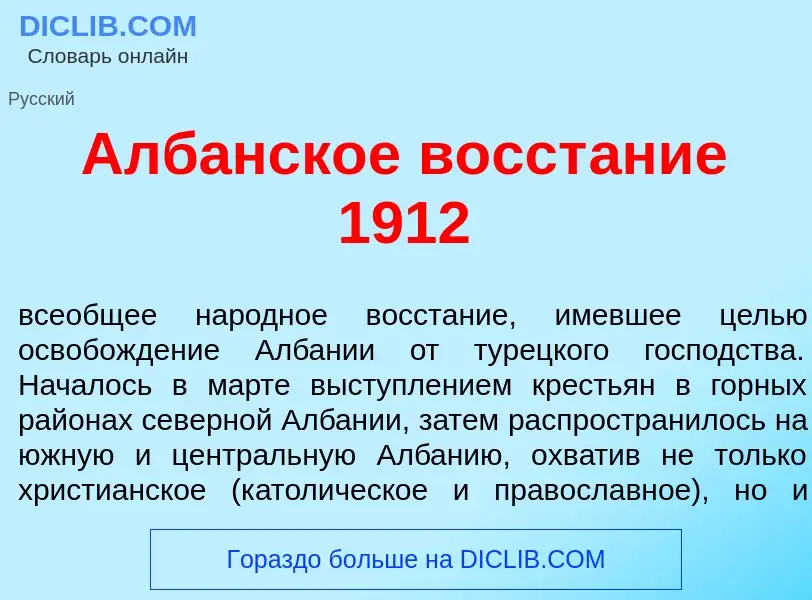 DICLIB.COM
Словарь онлайн

Русский

Албанское восстание 1912

всеобщее народное восстание, имевшее целью освобождение Албании от турецкого господства. Началось в марте выступлением крестьян в горных районах северной Албании, затем распространилось на южную и центральную Албанию, охватив не только христианское (католическое и православное), но и

Гораздо больше на DICLIB.COM